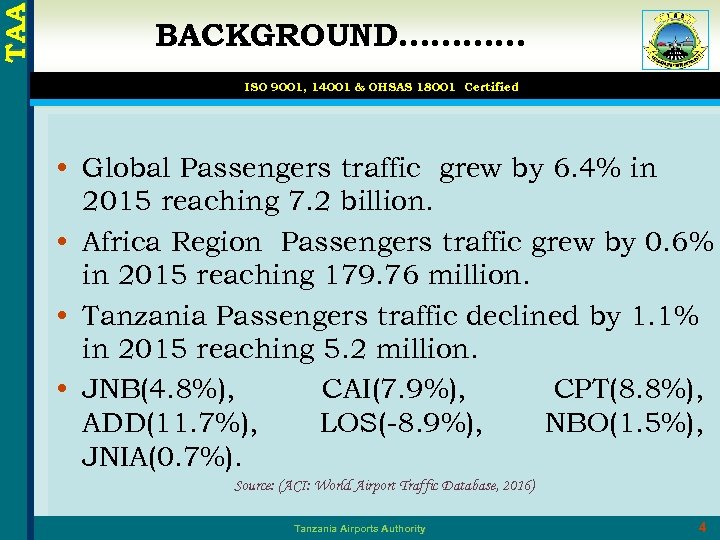 TAA

BACKGROUND…………

ISO 9001, 14001 & OHSAS 18001 Certified

• Global Passengers traffic grew by 6.4% in 2015 reaching 7.2 billion.

• Africa Region Passengers traffic grew by 0.6% in 2015 reaching 179.76 million.

• Tanzania Passengers traffic declined by 1.1% in 2015 reaching 5.2 million.

• JNB(4.8%), CAI(7.9%), CPT(8.8%), ADD(11.7%), LOS(-8.9%), NBO(1.5%), JNIA(0.7%).

Source: (ACI: World Airport Traffic Database, 2016)

Tanzania Airports Authority

4